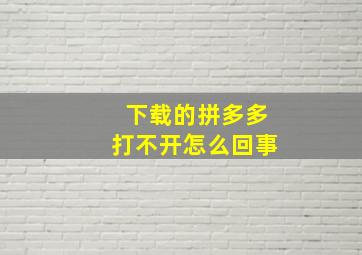 下载的拼多多
打不开怎么回事